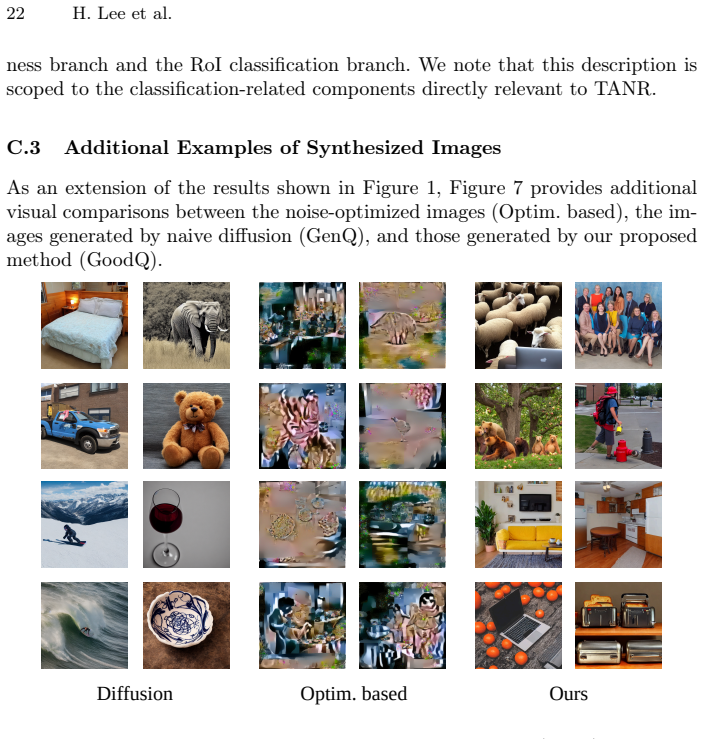 22 H. Lee et al.

ness branch and the RoI classification branch. We note that this description is scoped to the classification-related components directly relevant to TANR.

C.3 Additional Examples of Synthesized Images

As an extension of the results shown in Figure 1, Figure 7 provides additional visual comparisons between the noise-optimized images (Optim. based), the images generated by naive diffusion (GenQ), and those generated by our proposed method (GoodQ).

Diffusion Optim. based Ours